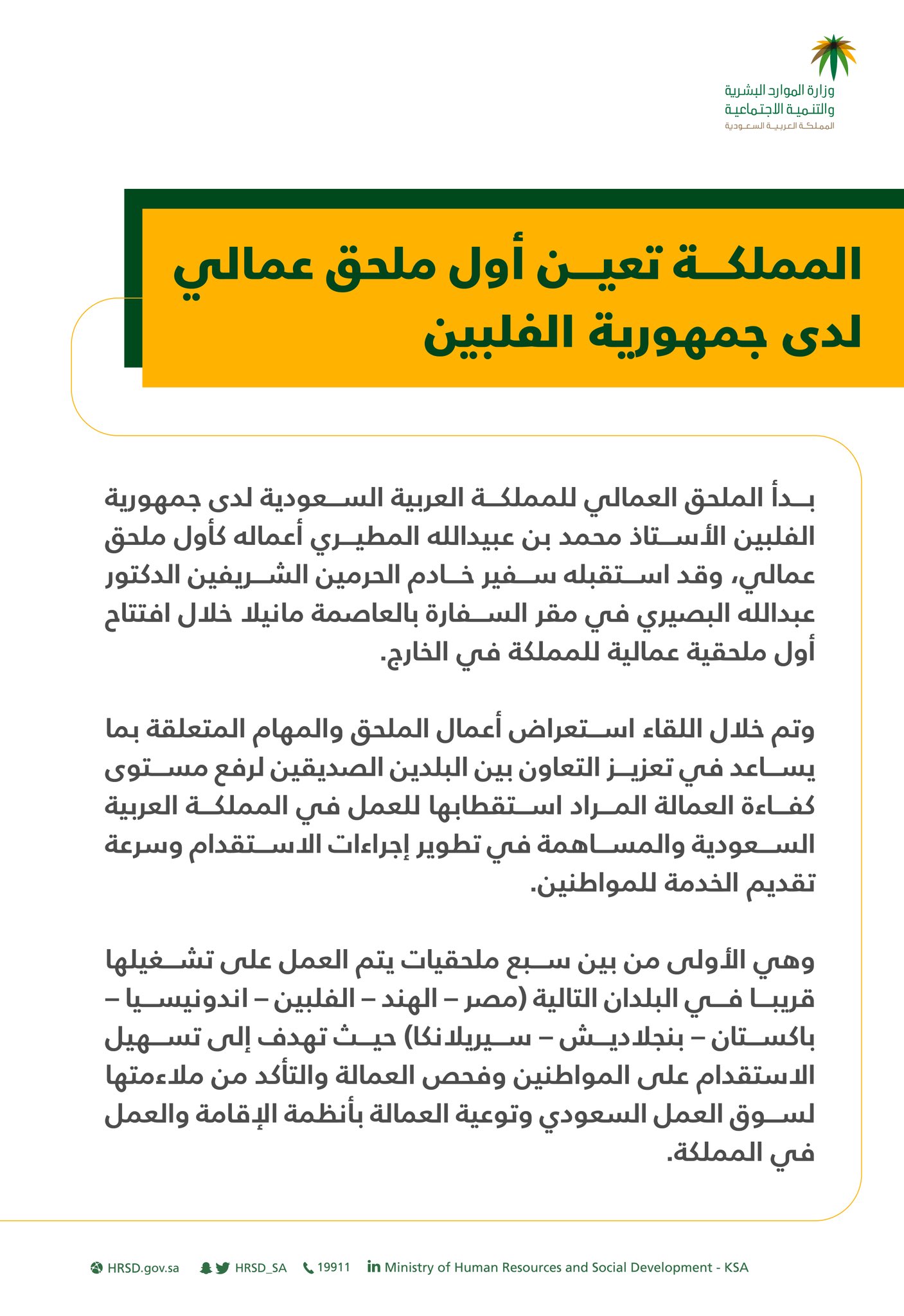 وزارة الموارد البشرية
والتنمية الاجتماعية
المملكة العربية السعودية

المملكة تعين أول ملحق عمالي لدى جمهورية الفلبين

بدأ الملحق العمالي للمملكة العربية السعودية لدى جمهورية الفلبين الأستاذ محمد بن عبيدالله المطيري أعماله كأول ملحق عمالي، وقد استقبله سفير خادم الحرمين الشريفين الدكتور عبدالله البصيري في مقر السفارة بالعاصمة مانيلا خلال افتتاح أول ملحقية عمالية للمملكة في الخارج.

وتم خلال اللقاء استعراض أعمال الملحق والمهام المتعلقة بما يساعد في تعزيز التعاون بين البلدين الصديقين لرفع مستوى كفاءة العمالة المراد استقطابها للعمل في المملكة العربية السعودية والمساهمة في تطوير إجراءات الاستقدام وسرعة تقديم الخدمة للمواطنين.

وهي الأولى من بين سبع ملحقيات يتم العمل على تشغيلها قريبا في البلدان التالية (مصر – الهند – الفلبين – اندونيسيا – باكستان – بنجلاديش – سيريلانكا) حيث تهدف إلى تسهيل الاستقدام على المواطنين وفحص العمالة والتأكد من ملاءمتها لسوق العمل السعودي وتوعية العمالة بأنظمة الإقامة والعمل في المملكة.

HRSD.gov.sa HRSD_SA 19911 Ministry of Human Resources and Social Development - KSA